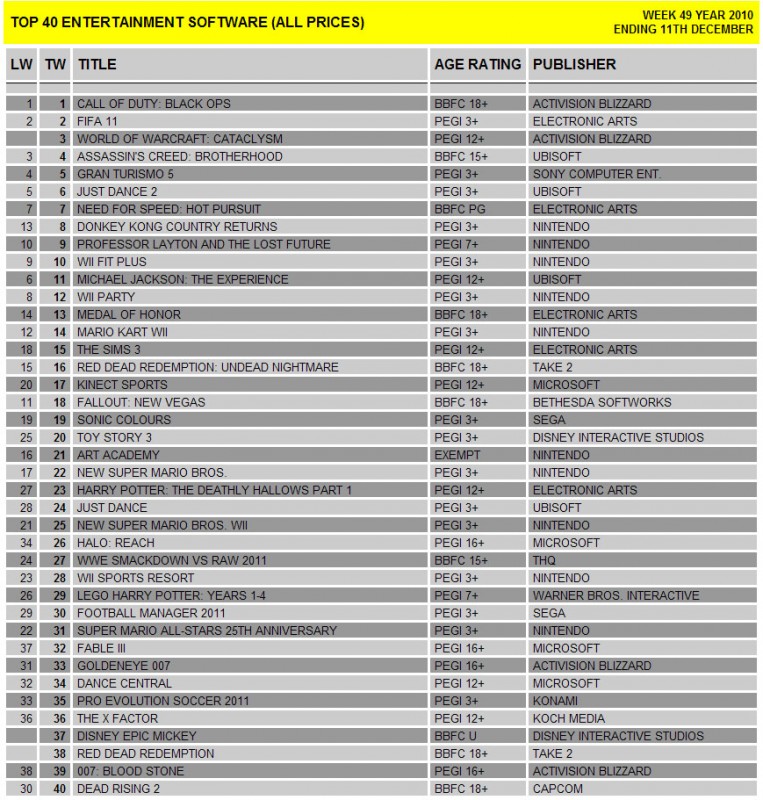 TOP 40 ENTERTAINMENT SOFTWARE (ALL PRICES)

WEEK 49 YEAR 2010
ENDING 11TH DECEMBER

| LW | TW | TITLE | AGE RATING | PUBLISHER |
|---|---|---|---|---|
| 1 | 1 | CALL OF DUTY: BLACK OPS | BBFC 18+ | ACTIVISION BLIZZARD |
| 2 | 2 | FIFA 11 | PEGI 3+ | ELECTRONIC ARTS |
|  | 3 | WORLD OF WARCRAFT: CATACLYSM | PEGI 12+ | ACTIVISION BLIZZARD |
| 3 | 4 | ASSASSIN'S CREED: BROTHERHOOD | BBFC 15+ | UBISOFT |
| 4 | 5 | GRAN TURISMO 5 | PEGI 3+ | SONY COMPUTER ENT. |
| 5 | 6 | JUST DANCE 2 | PEGI 3+ | UBISOFT |
| 7 | 7 | NEED FOR SPEED: HOT PURSUIT | BBFC PG | ELECTRONIC ARTS |
| 13 | 8 | DONKEY KONG COUNTRY RETURNS | PEGI 3+ | NINTENDO |
| 10 | 9 | PROFESSOR LAYTON AND THE LOST FUTURE | PEGI 7+ | NINTENDO |
| 9 | 10 | WII FIT PLUS | PEGI 3+ | NINTENDO |
| 6 | 11 | MICHAEL JACKSON: THE EXPERIENCE | PEGI 12+ | UBISOFT |
| 8 | 12 | WII PARTY | PEGI 3+ | NINTENDO |
| 14 | 13 | MEDAL OF HONOR | BBFC 18+ | ELECTRONIC ARTS |
| 12 | 14 | MARIO KART WII | PEGI 3+ | NINTENDO |
| 18 | 15 | THE SIMS 3 | PEGI 12+ | ELECTRONIC ARTS |
| 15 | 16 | RED DEAD REDEMPTION: UNDEAD NIGHTMARE | BBFC 18+ | TAKE 2 |
| 20 | 17 | KINECT SPORTS | PEGI 12+ | MICROSOFT |
| 11 | 18 | FALLOUT: NEW VEGAS | BBFC 18+ | BETHESDA SOFTWORKS |
| 19 | 19 | SONIC COLOURS | PEGI 3+ | SEGA |
| 25 | 20 | TOY STORY 3 | PEGI 3+ | DISNEY INTERACTIVE STUDIOS |
| 16 | 21 | ART ACADEMY | EXEMPT | NINTENDO |
| 17 | 22 | NEW SUPER MARIO BROS. | PEGI 3+ | NINTENDO |
| 27 | 23 | HARRY POTTER: THE DEATHLY HALLOWS PART 1 | PEGI 12+ | ELECTRONIC ARTS |
| 28 | 24 | JUST DANCE | PEGI 3+ | UBISOFT |
| 21 | 25 | NEW SUPER MARIO BROS. WII | PEGI 3+ | NINTENDO |
| 34 | 26 | HALO: REACH | PEGI 16+ | MICROSOFT |
| 24 | 27 | WWE SMACKDOWN VS RAW 2011 | BBFC 15+ | THQ |
| 23 | 28 | WII SPORTS RESORT | PEGI 3+ | NINTENDO |
| 26 | 29 | LEGO HARRY POTTER: YEARS 1-4 | PEGI 7+ | WARNER BROS. INTERACTIVE |
| 29 | 30 | FOOTBALL MANAGER 2011 | PEGI 3+ | SEGA |
| 22 | 31 | SUPER MARIO ALL-STARS 25TH ANNIVERSARY | PEGI 3+ | NINTENDO |
| 37 | 32 | FABLE III | PEGI 16+ | MICROSOFT |
| 31 | 33 | GOLDENEYE 007 | PEGI 16+ | ACTIVISION BLIZZARD |
| 32 | 34 | DANCE CENTRAL | PEGI 12+ | MICROSOFT |
| 33 | 35 | PRO EVOLUTION SOCCER 2011 | PEGI 3+ | KONAMI |
| 36 | 36 | THE X FACTOR | PEGI 12+ | KOCH MEDIA |
|  | 37 | DISNEY EPIC MICKEY | BBFC U | DISNEY INTERACTIVE STUDIOS |
|  | 38 | RED DEAD REDEMPTION | BBFC 18+ | TAKE 2 |
| 38 | 39 | 007: BLOOD STONE | PEGI 16+ | ACTIVISION BLIZZARD |
| 30 | 40 | DEAD RISING 2 | BBFC 18+ | CAPCOM |